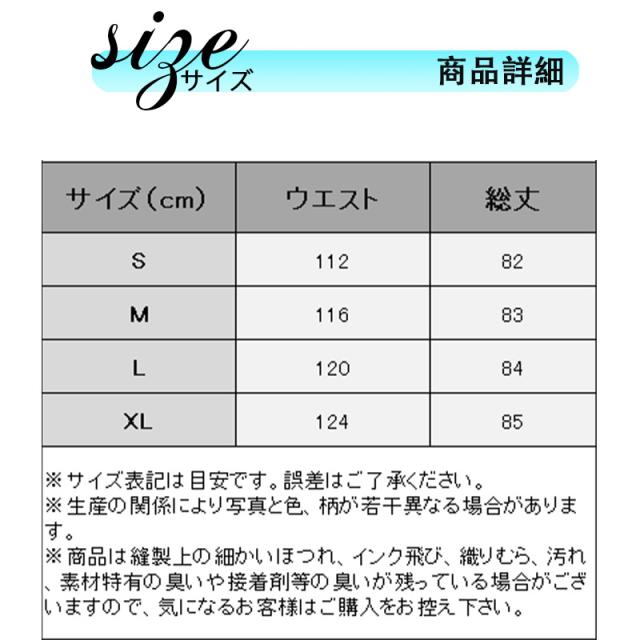 size
サイズ

商品詳細

| サイズ（cm） | ウエスト | 総丈 |
|---|---|---|
| S | 112 | 82 |
| M | 116 | 83 |
| L | 120 | 84 |
| XL | 124 | 85 |

※サイズ表記は目安です。誤差はご了承ください。
※生産の関係により写真と色、柄が若干異なる場合があります。
※商品は縫製上の細かいほつれ、インク飛び、織りむら、汚れ、素材特有の臭いや接着剤等の臭いが残っている場合がございますので、気になるお客様はご購入をお控え下さい。